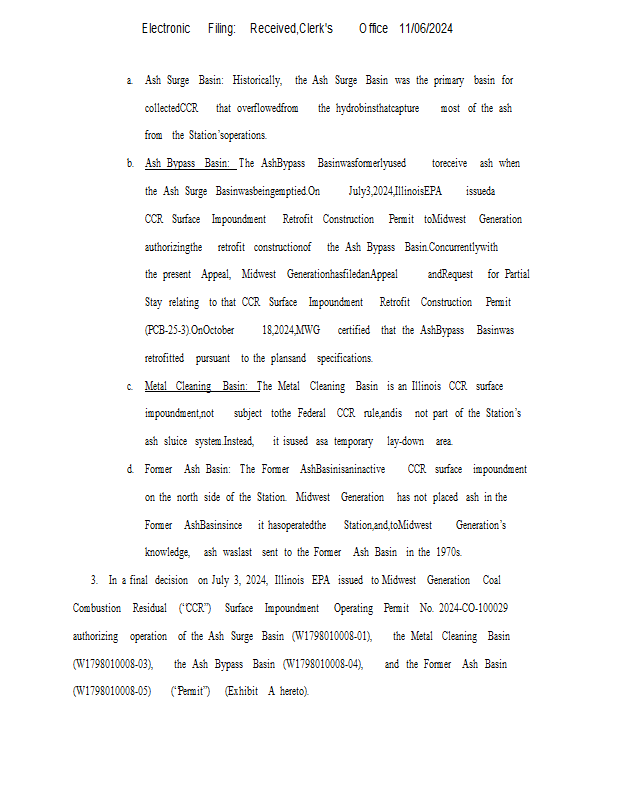 Electronic Filing: Received,Clerk's Office 11/06/2024

a. Ash Surge Basin: Historically, the Ash Surge Basin was the primary basin for collectedCCR that overflowedfrom the hydrobinsthatcapture most of the ash from the Station'soperations.

b. Ash Bypass Basin: The AshBypass Basinwasformerlyused toreceive ash when the Ash Surge Basinwasbeingemptied.On July3,2024,IllinoisEPA issueda CCR Surface Impoundment Retrofit Construction Permit toMidwest Generation authorizingthe retrofit constructionof the Ash Bypass Basin.Concurrentlywith the present Appeal, Midwest GenerationhasfiledanAppeal andRequest for Partial Stay relating to that CCR Surface Impoundment Retrofit Construction Permit (PCB-25-3).OnOctober 18,2024,MWG certified that the AshBypass Basinwas retrofitted pursuant to the plansand specifications.

c. Metal Cleaning Basin: The Metal Cleaning Basin is an Illinois CCR surface impoundment,not subject tothe Federal CCR rule,andis not part of the Station's ash sluice system.Instead, it isused asa temporary lay-down area.

d. Former Ash Basin: The Former AshBasinisaninactive CCR surface impoundment on the north side of the Station. Midwest Generation has not placed ash in the Former AshBasinsince it hasoperatedthe Station,and,toMidwest Generation's knowledge, ash waslast sent to the Former Ash Basin in the 1970s.

3. In a final decision on July 3, 2024, Illinois EPA issued to Midwest Generation Coal Combustion Residual ("CCR") Surface Impoundment Operating Permit No. 2024-CO-100029 authorizing operation of the Ash Surge Basin (W1798010008-01), the Metal Cleaning Basin (W1798010008-03), the Ash Bypass Basin (W1798010008-04), and the Former Ash Basin (W1798010008-05) ("Permit") (Exhibit A hereto).